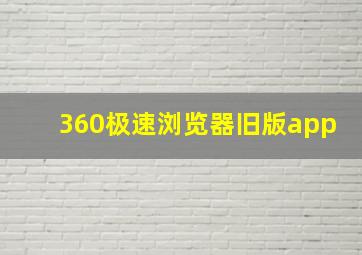 360极速浏览器旧版app